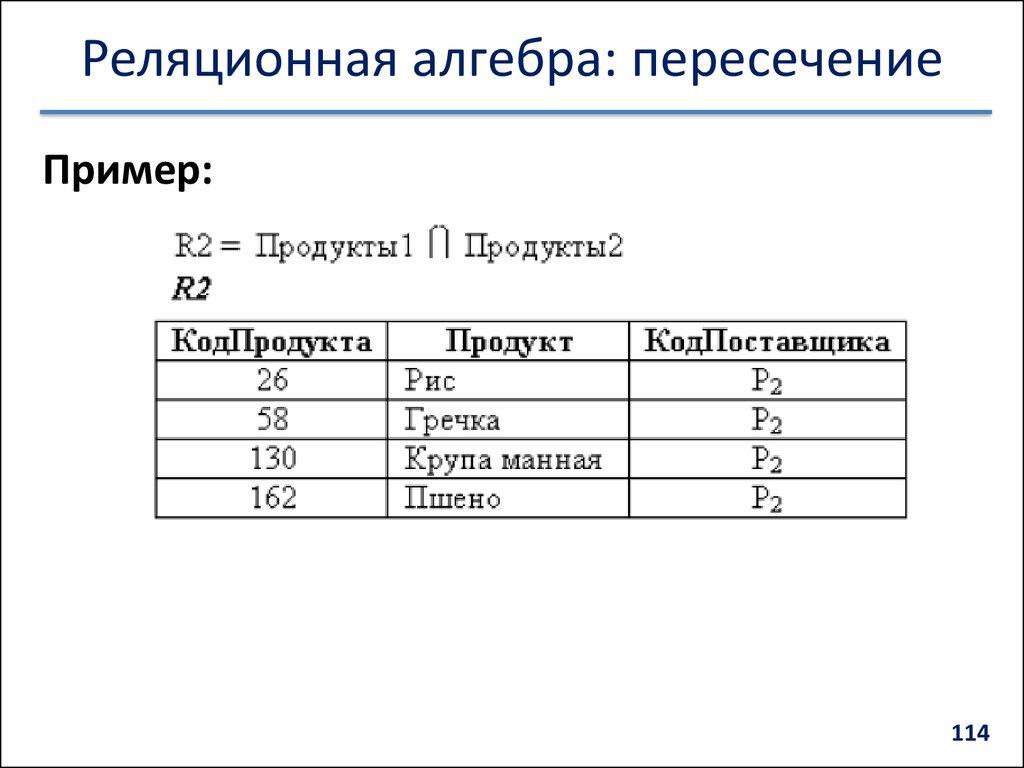 Реляционная алгебра: пересечение

Пример:

R2 = Продукты1 $\cap$ Продукты2

R2

| КодПродукта | Продукт | КодПоставщика |
|---|---|---|
| 26 | Рис | $P_2$ |
| 58 | Гречка | $P_2$ |
| 130 | Крупа манная | $P_2$ |
| 162 | Пшено | $P_2$ |

114